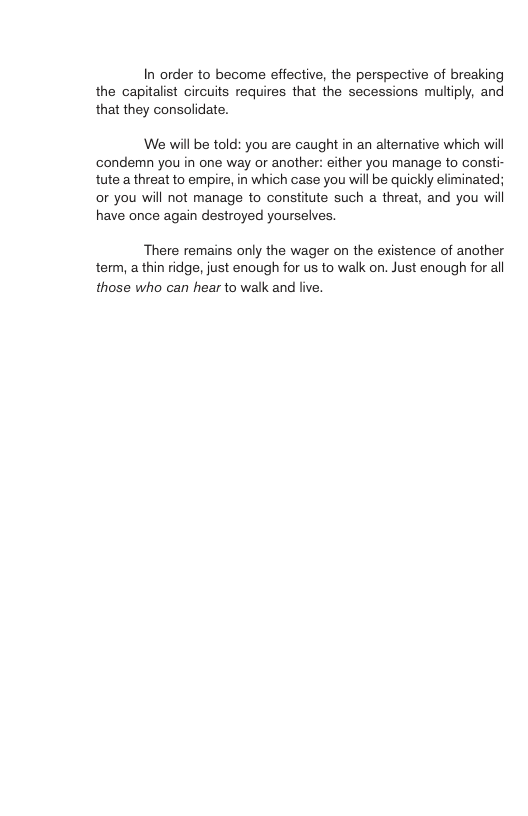 In order to become effective, the perspective of breaking the capitalist circuits requires that the secessions multiply, and that they consolidate.

We will be told: you are caught in an alternative which will condemn you in one way or another: either you manage to constitute a threat to empire, in which case you will be quickly eliminated; or you will not manage to constitute such a threat, and you will have once again destroyed yourselves.

There remains only the wager on the existence of another term, a thin ridge, just enough for us to walk on. Just enough for all those who can hear to walk and live.